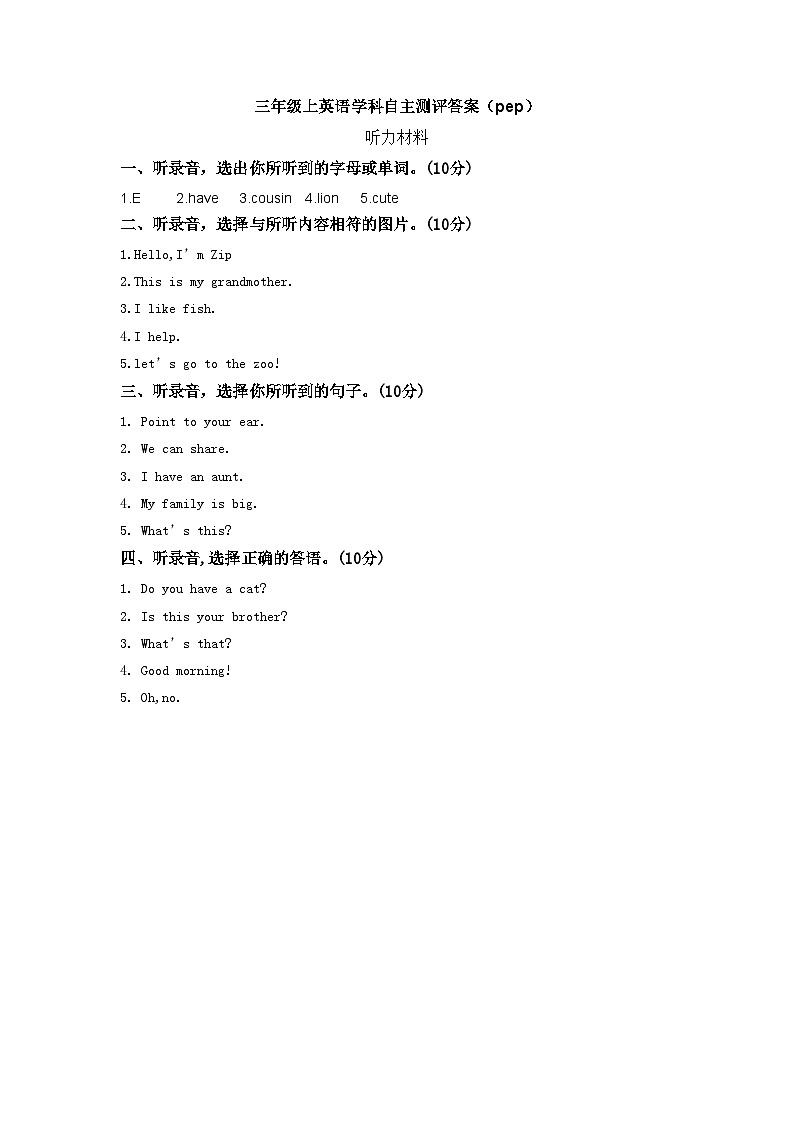 三年级上英语学科自主测评答案（pep）

听力材料

一、听录音，选出你所听到的字母或单词。(10分)

1.E 2.have 3.cousin 4.lion 5.cute

二、听录音，选择与所听内容相符的图片。(10分)

1.Hello,I’m Zip

2.This is my grandmother.

3.I like fish.

4.I help.

5.let’s go to the zoo!

三、听录音，选择你所听到的句子。(10分)

1. Point to your ear.

2. We can share.

3. I have an aunt.

4. My family is big.

5. What’s this?

四、听录音,选择正确的答语。(10分)

1. Do you have a cat?

2. Is this your brother?

3. What’s that?

4. Good morning!

5. Oh,no.